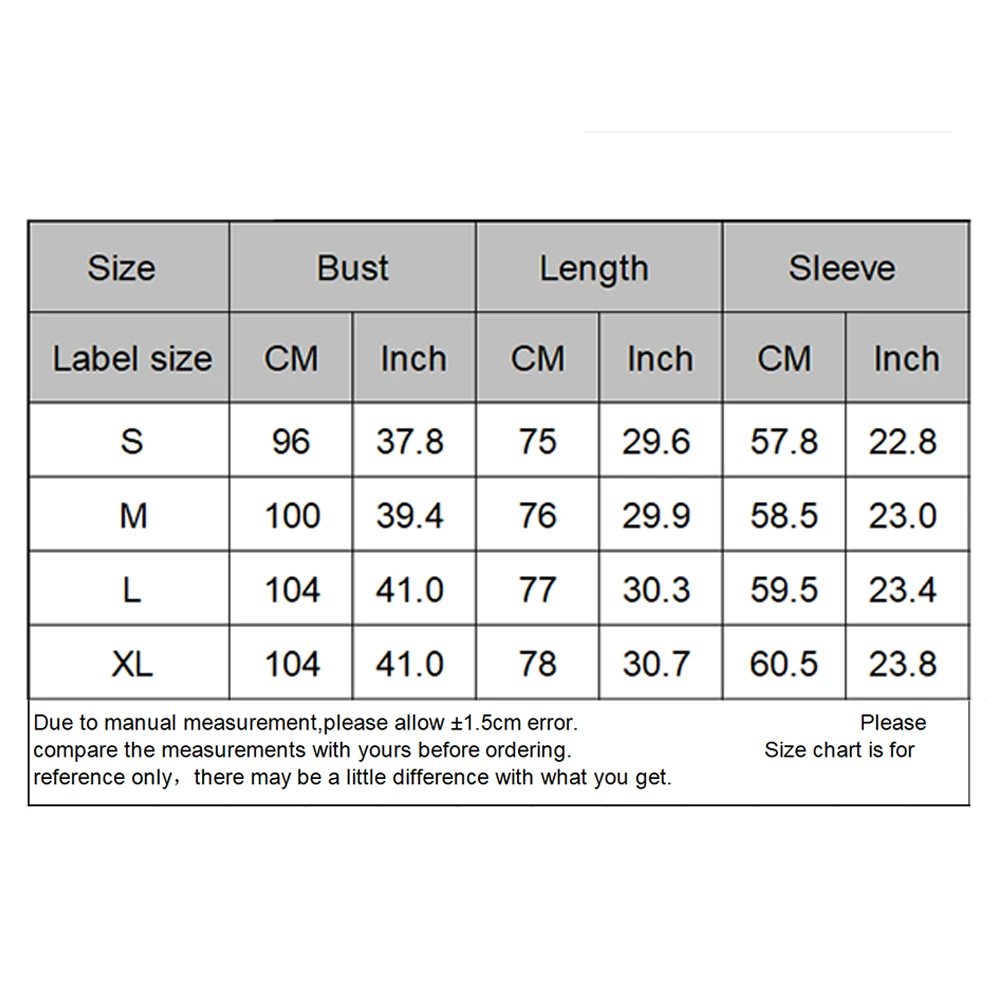 | Size | Bust | | Length | | Sleeve | |
|---|---|---|---|---|---|---|
| Label size | CM | Inch | CM | Inch | CM | Inch |
| S | 96 | 37.8 | 75 | 29.6 | 57.8 | 22.8 |
| M | 100 | 39.4 | 76 | 29.9 | 58.5 | 23.0 |
| L | 104 | 41.0 | 77 | 30.3 | 59.5 | 23.4 |
| XL | 104 | 41.0 | 78 | 30.7 | 60.5 | 23.8 |

Due to manual measurement,please allow ±1.5cm error. Please compare the measurements with yours before ordering. Size chart is for reference only，there may be a little difference with what you get.